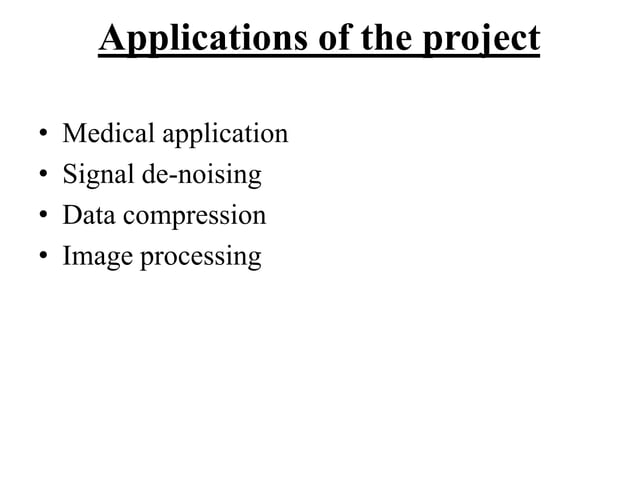 Applications of the project

• Medical application
• Signal de-noising
• Data compression
• Image processing